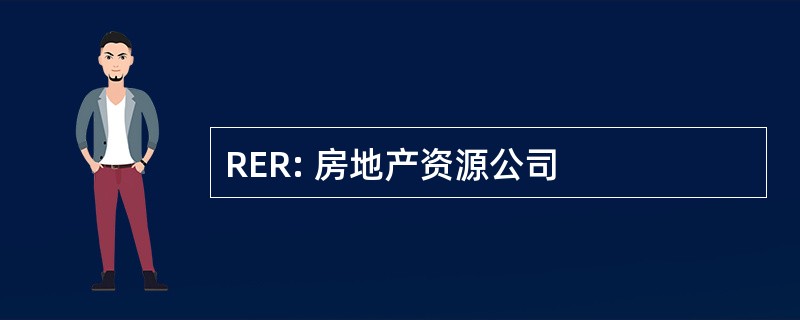 RER: 房地产资源公司